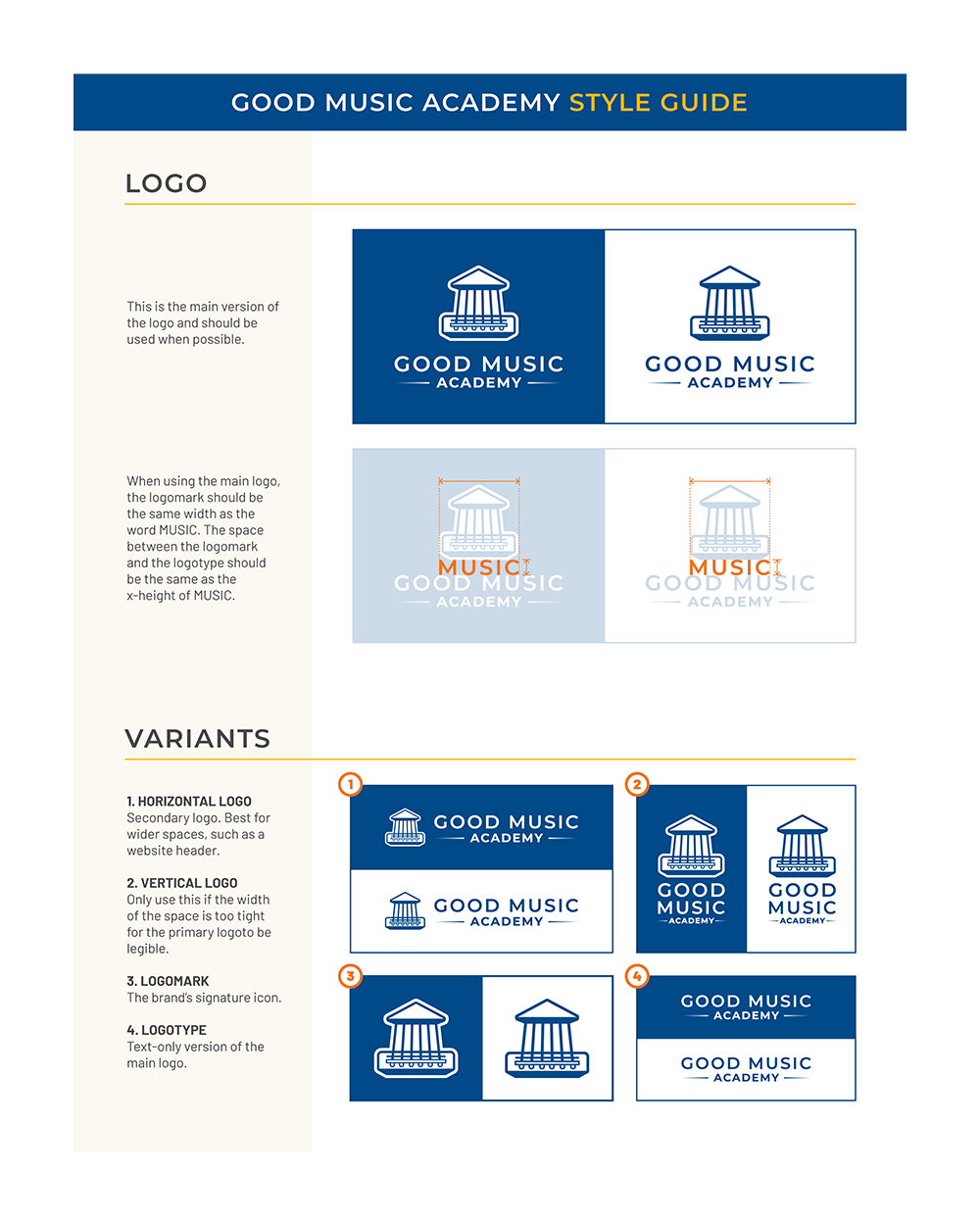 GOOD MUSIC ACADEMY STYLE GUIDE

LOGO

This is the main version of the logo and should be used when possible.

GOOD MUSIC
ACADEMY

GOOD MUSIC
ACADEMY

When using the main logo, the logomark should be the same width as the word MUSIC. The space between the logomark and the logotype should be the same as the x-height of MUSIC.

MUSIC
GOOD MUSIC
ACADEMY

MUSIC
GOOD MUSIC
ACADEMY

VARIANTS

1. HORIZONTAL LOGO
Secondary logo. Best for wider spaces, such as a website header.

2. VERTICAL LOGO
Only use this if the width of the space is too tight for the primary logoto be legible.

3. LOGOMARK
The brand's signature icon.

4. LOGOTYPE
Text-only version of the main logo.

1

GOOD MUSIC
ACADEMY

GOOD MUSIC
ACADEMY

2

GOOD
MUSIC
ACADEMY

GOOD
MUSIC
ACADEMY

3

4

GOOD MUSIC
ACADEMY

GOOD MUSIC
ACADEMY